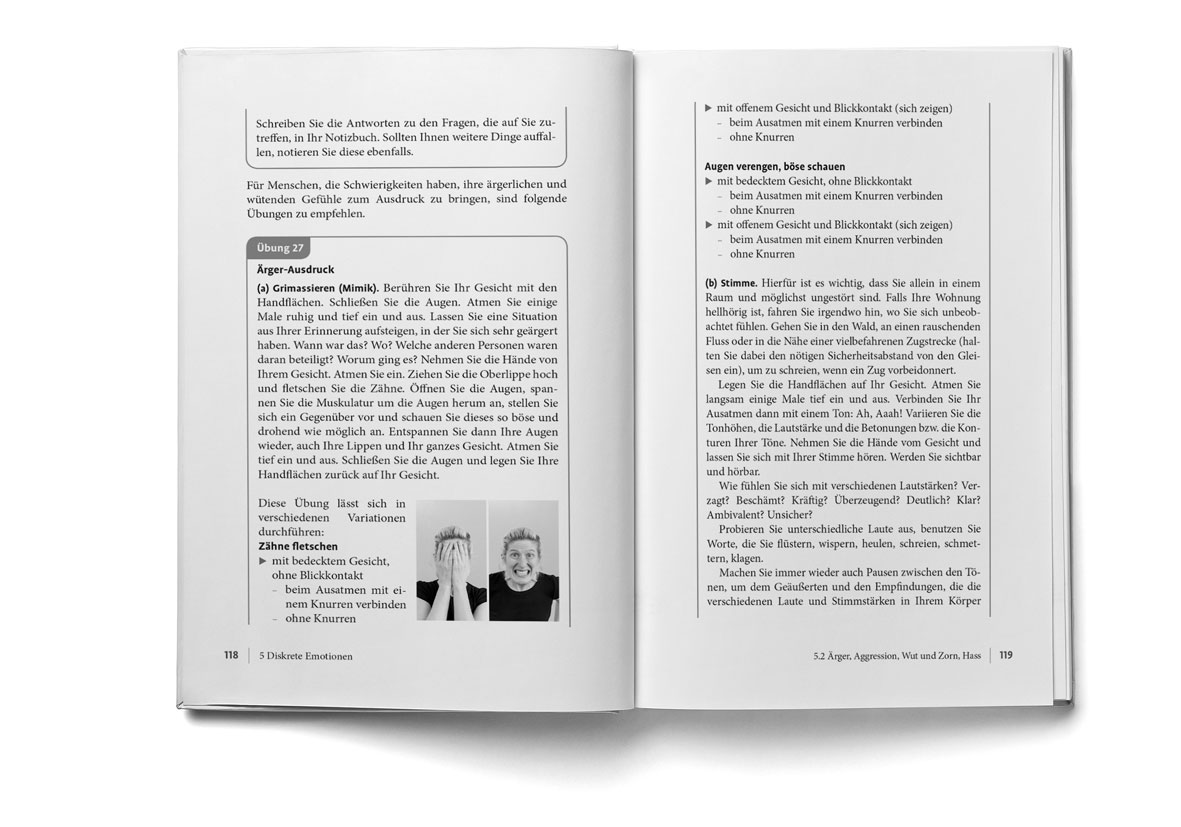 Schreiben Sie die Antworten zu den Fragen, die auf Sie zutreffen, in Ihr Notizbuch. Sollten Ihnen weitere Dinge auffallen, notieren Sie diese ebenfalls.

Für Menschen, die Schwierigkeiten haben, ihre ärgerlichen und wütenden Gefühle zum Ausdruck zu bringen, sind folgende Übungen zu empfehlen.

Übung 27

Ärger-Ausdruck

(a) Grimassieren (Mimik). Berühren Sie Ihr Gesicht mit den Handflächen. Schließen Sie die Augen. Atmen Sie einige Male ruhig und tief ein und aus. Lassen Sie eine Situation aus Ihrer Erinnerung aufsteigen, in der Sie sich sehr geärgert haben. Wann war das? Wo? Welche anderen Personen waren daran beteiligt? Worum ging es? Nehmen Sie die Hände von Ihrem Gesicht. Atmen Sie ein. Ziehen Sie die Oberlippe hoch und fletschen Sie die Zähne. Öffnen Sie die Augen, spannen Sie die Muskulatur um die Augen herum an, stellen Sie sich ein Gegenüber vor und schauen Sie dieses so böse und drohend wie möglich an. Entspannen Sie dann Ihre Augen wieder, auch Ihre Lippen und Ihr ganzes Gesicht. Atmen Sie tief ein und aus. Schließen Sie die Augen und legen Sie Ihre Handflächen zurück auf Ihr Gesicht.

Diese Übung lässt sich in verschiedenen Variationen durchführen:
Zähne fletschen
▶ mit bedecktem Gesicht, ohne Blickkontakt
– beim Ausatmen mit einem Knurren verbinden
– ohne Knurren

118 | 5 Diskrete Emotionen

▶ mit offenem Gesicht und Blickkontakt (sich zeigen)
– beim Ausatmen mit einem Knurren verbinden
– ohne Knurren

Augen verengen, böse schauen
▶ mit bedecktem Gesicht, ohne Blickkontakt
– beim Ausatmen mit einem Knurren verbinden
– ohne Knurren
▶ mit offenem Gesicht und Blickkontakt (sich zeigen)
– beim Ausatmen mit einem Knurren verbinden
– ohne Knurren

(b) Stimme. Hierfür ist es wichtig, dass Sie allein in einem Raum und möglichst ungestört sind. Falls Ihre Wohnung hellhörig ist, fahren Sie irgendwo hin, wo Sie sich unbeobachtet fühlen. Gehen Sie in den Wald, an einen rauschenden Fluss oder in die Nähe einer vielbefahrenen Zugstrecke (halten Sie dabei den nötigen Sicherheitsabstand von den Gleisen ein), um zu schreien, wenn ein Zug vorbeidonnert.

Legen Sie die Handflächen auf Ihr Gesicht. Atmen Sie langsam einige Male tief ein und aus. Verbinden Sie Ihr Ausatmen dann mit einem Ton: Ah, Aaah! Variieren Sie die Tonhöhen, die Lautstärke und die Betonungen bzw. die Konturen Ihrer Töne. Nehmen Sie die Hände vom Gesicht und lassen Sie sich mit Ihrer Stimme hören. Werden Sie sichtbar und hörbar.

Wie fühlen Sie sich mit verschiedenen Lautstärken? Verzagt? Beschämt? Kräftig? Überzeugend? Deutlich? Klar? Ambivalent? Unsicher?

Probieren Sie unterschiedliche Laute aus, benutzen Sie Worte, die Sie flüstern, wispern, heulen, schreien, schmettern, klagen.

Machen Sie immer wieder auch Pausen zwischen den Tönen, um dem Geäußerten und den Empfindungen, die die verschiedenen Laute und Stimmstärken in Ihrem Körper

5.2 Ärger, Aggression, Wut und Zorn, Hass | 119